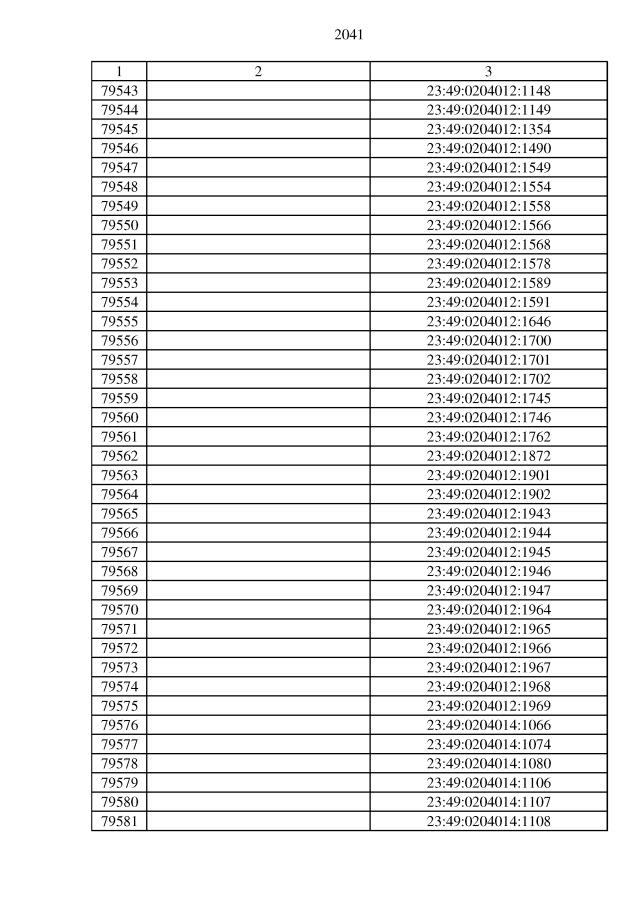 2041

| 1 | 2 | 3 |
|---|---|---|
| 79543 | | 23:49:0204012:1148 |
| 79544 | | 23:49:0204012:1149 |
| 79545 | | 23:49:0204012:1354 |
| 79546 | | 23:49:0204012:1490 |
| 79547 | | 23:49:0204012:1549 |
| 79548 | | 23:49:0204012:1554 |
| 79549 | | 23:49:0204012:1558 |
| 79550 | | 23:49:0204012:1566 |
| 79551 | | 23:49:0204012:1568 |
| 79552 | | 23:49:0204012:1578 |
| 79553 | | 23:49:0204012:1589 |
| 79554 | | 23:49:0204012:1591 |
| 79555 | | 23:49:0204012:1646 |
| 79556 | | 23:49:0204012:1700 |
| 79557 | | 23:49:0204012:1701 |
| 79558 | | 23:49:0204012:1702 |
| 79559 | | 23:49:0204012:1745 |
| 79560 | | 23:49:0204012:1746 |
| 79561 | | 23:49:0204012:1762 |
| 79562 | | 23:49:0204012:1872 |
| 79563 | | 23:49:0204012:1901 |
| 79564 | | 23:49:0204012:1902 |
| 79565 | | 23:49:0204012:1943 |
| 79566 | | 23:49:0204012:1944 |
| 79567 | | 23:49:0204012:1945 |
| 79568 | | 23:49:0204012:1946 |
| 79569 | | 23:49:0204012:1947 |
| 79570 | | 23:49:0204012:1964 |
| 79571 | | 23:49:0204012:1965 |
| 79572 | | 23:49:0204012:1966 |
| 79573 | | 23:49:0204012:1967 |
| 79574 | | 23:49:0204012:1968 |
| 79575 | | 23:49:0204012:1969 |
| 79576 | | 23:49:0204014:1066 |
| 79577 | | 23:49:0204014:1074 |
| 79578 | | 23:49:0204014:1080 |
| 79579 | | 23:49:0204014:1106 |
| 79580 | | 23:49:0204014:1107 |
| 79581 | | 23:49:0204014:1108 |